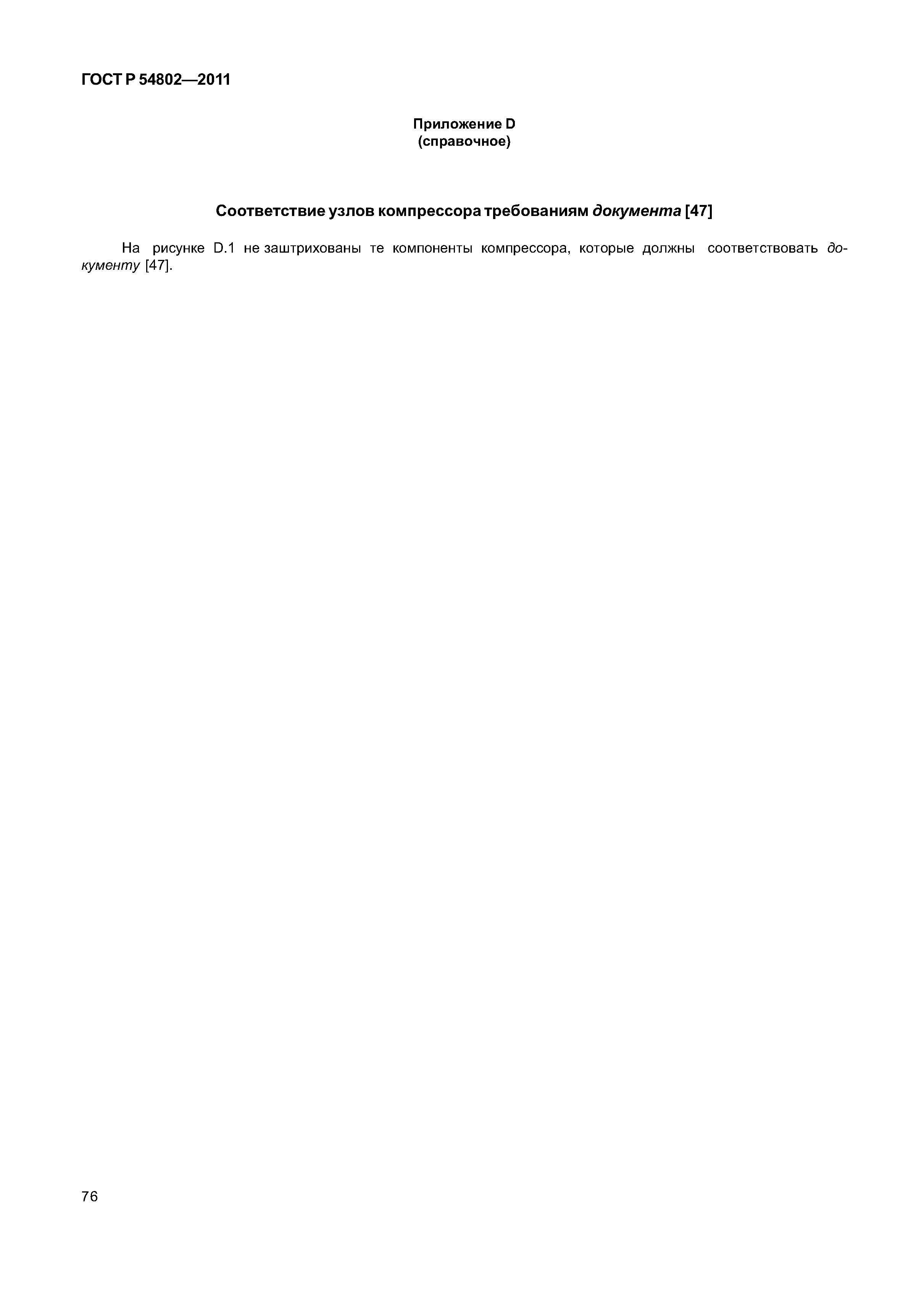 ГОСТ Р 54802—2011

Приложение D
(справочное)

Соответствие узлов компрессора требованиям документа [47]

На рисунке D.1 не заштрихованы те компоненты компрессора, которые должны соответствовать документу [47].

76